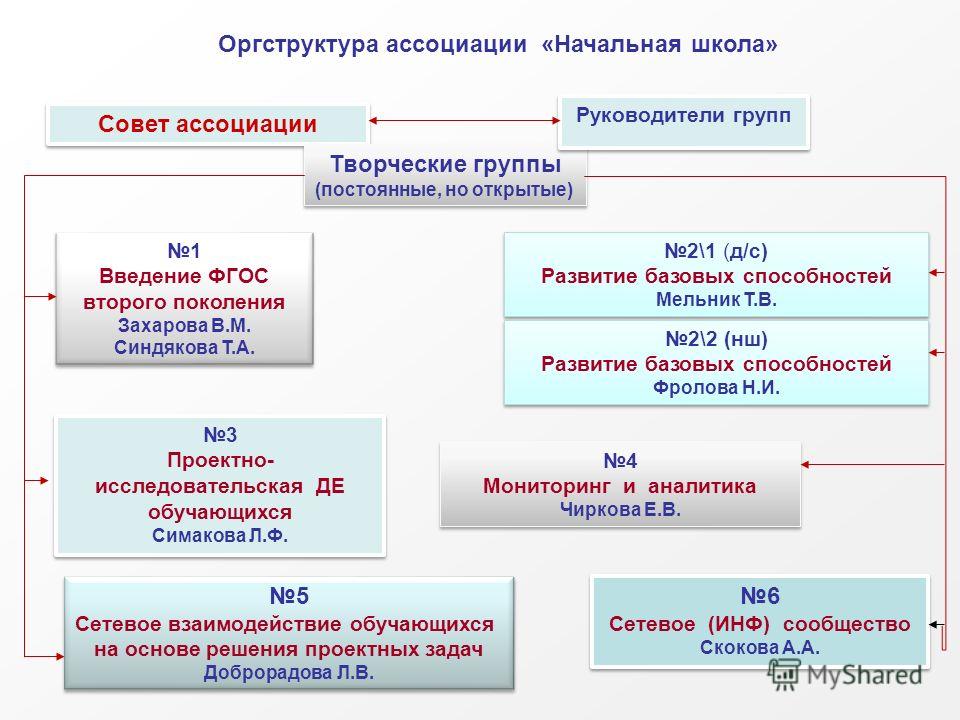 Оргструктура ассоциации «Начальная школа»

Совет ассоциации

Руководители групп

Творческие группы
(постоянные, но открытые)

№1
Введение ФГОС второго поколения
Захарова В.М.
Синдякова Т.А.

№2\1 (д/с)
Развитие базовых способностей
Мельник Т.В.

№2\2 (нш)
Развитие базовых способностей
Фролова Н.И.

№3
Проектно-исследовательская ДЕ обучающихся
Симакова Л.Ф.

№4
Мониторинг и аналитика
Чиркова Е.В.

№5
Сетевое взаимодействие обучающихся на основе решения проектных задач
Доброрадова Л.В.

№6
Сетевое (ИНФ) сообщество
Скокова А.А.

MyShared